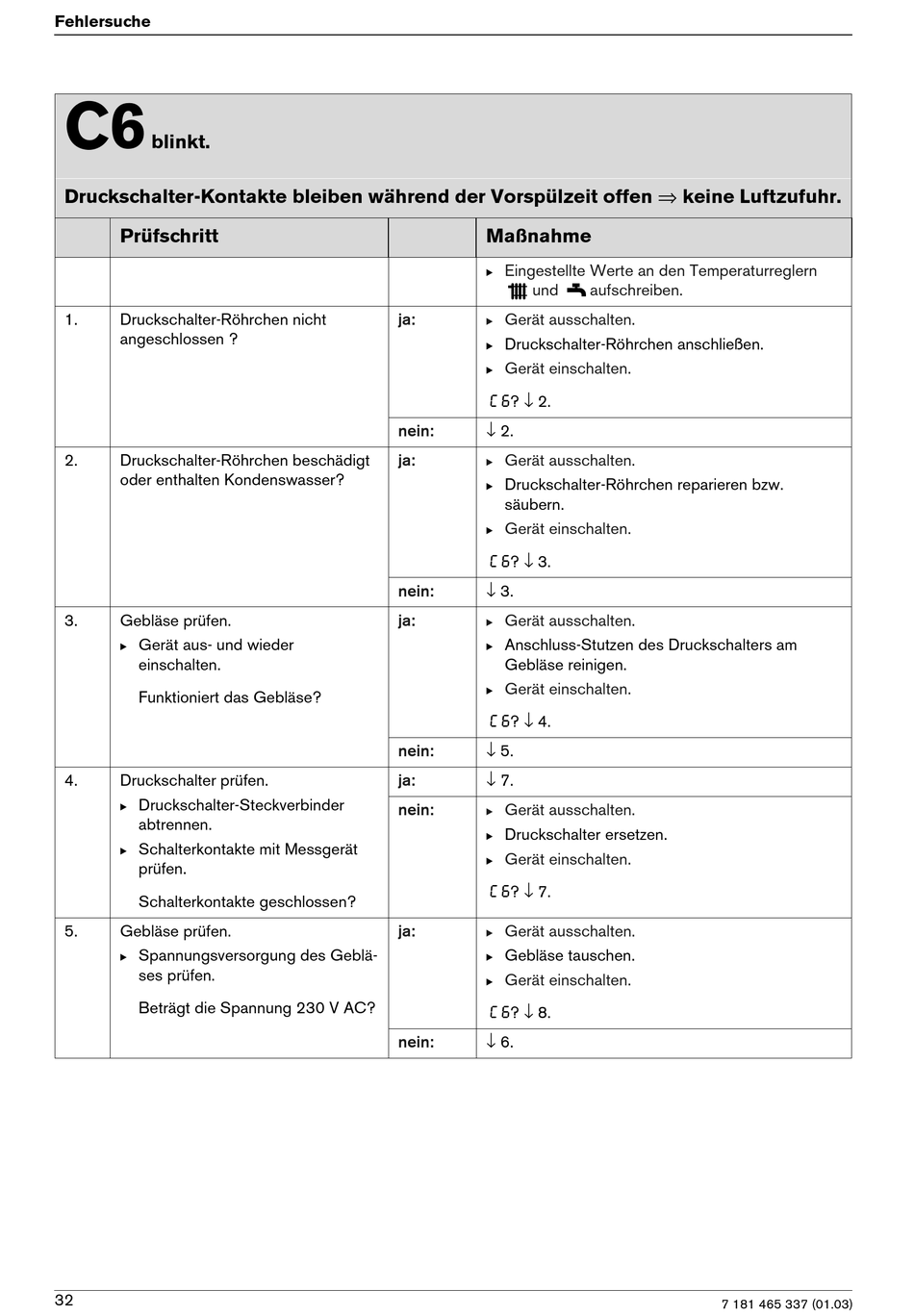 Fehlersuche

C6 blinkt.

Druckschalter-Kontakte bleiben während der Vorspülzeit offen ⇒ keine Luftzufuhr.

| | Prüfschritt | | Maßnahme |
|---|---|---|---|
| | | | ▸ Eingestellte Werte an den Temperaturreglern und aufschreiben. |
| 1. | Druckschalter-Röhrchen nicht angeschlossen ? | ja: | ▸ Gerät ausschalten. ▸ Druckschalter-Röhrchen anschließen. ▸ Gerät einschalten. C6? ↓ 2. |
| | | nein: | ↓ 2. |
| 2. | Druckschalter-Röhrchen beschädigt oder enthalten Kondenswasser? | ja: | ▸ Gerät ausschalten. ▸ Druckschalter-Röhrchen reparieren bzw. säubern. ▸ Gerät einschalten. C6? ↓ 3. |
| | | nein: | ↓ 3. |
| 3. | Gebläse prüfen. ▸ Gerät aus- und wieder einschalten. Funktioniert das Gebläse? | ja: | ▸ Gerät ausschalten. ▸ Anschluss-Stutzen des Druckschalters am Gebläse reinigen. ▸ Gerät einschalten. C6? ↓ 4. |
| | | nein: | ↓ 5. |
| 4. | Druckschalter prüfen. ▸ Druckschalter-Steckverbinder abtrennen. ▸ Schalterkontakte mit Messgerät prüfen. Schalterkontakte geschlossen? | ja: | ↓ 7. |
| | | nein: | ▸ Gerät ausschalten. ▸ Druckschalter ersetzen. ▸ Gerät einschalten. C6? ↓ 7. |
| 5. | Gebläse prüfen. ▸ Spannungsversorgung des Gebläses prüfen. Beträgt die Spannung 230 V AC? | ja: | ▸ Gerät ausschalten. ▸ Gebläse tauschen. ▸ Gerät einschalten. C6? ↓ 8. |
| | | nein: | ↓ 6. |

32

7 181 465 337 (01.03)